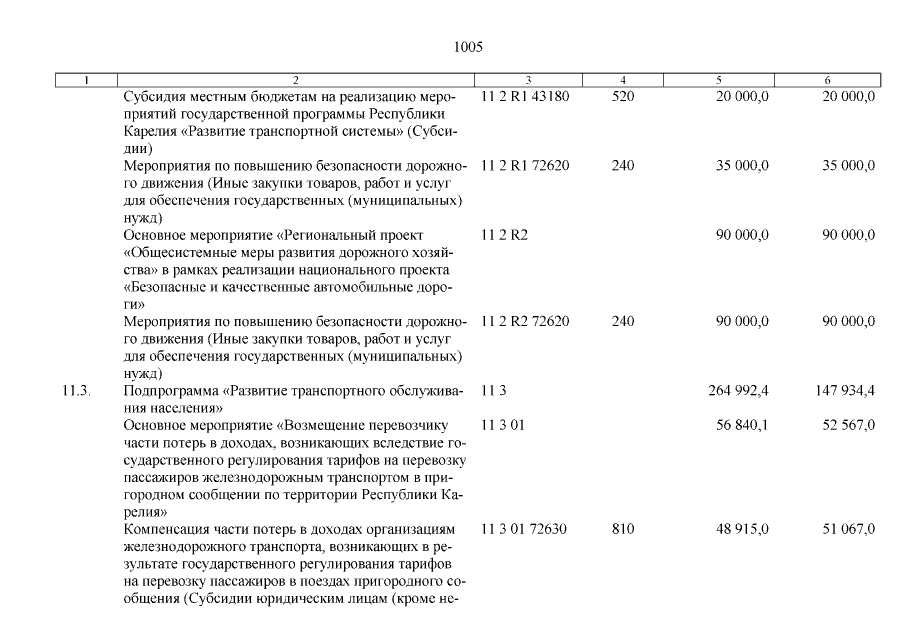 1005

| 1 | 2 | 3 | 4 | 5 | 6 |
|---|---|---|---|---|---|
| | Субсидия местным бюджетам на реализацию мероприятий государственной программы Республики Карелия «Развитие транспортной системы» (Субсидии) | 11 2 R1 43180 | 520 | 20 000,0 | 20 000,0 |
| | Мероприятия по повышению безопасности дорожного движения (Иные закупки товаров, работ и услуг для обеспечения государственных (муниципальных) нужд) | 11 2 R1 72620 | 240 | 35 000,0 | 35 000,0 |
| | Основное мероприятие «Региональный проект «Общесистемные меры развития дорожного хозяйства» в рамках реализации национального проекта «Безопасные и качественные автомобильные дороги» | 11 2 R2 | | 90 000,0 | 90 000,0 |
| | Мероприятия по повышению безопасности дорожного движения (Иные закупки товаров, работ и услуг для обеспечения государственных (муниципальных) нужд) | 11 2 R2 72620 | 240 | 90 000,0 | 90 000,0 |
| 11.3. | Подпрограмма «Развитие транспортного обслуживания населения» | 11 3 | | 264 992,4 | 147 934,4 |
| | Основное мероприятие «Возмещение перевозчику части потерь в доходах, возникающих вследствие государственного регулирования тарифов на перевозку пассажиров железнодорожным транспортом в пригородном сообщении по территории Республики Карелия» | 11 3 01 | | 56 840,1 | 52 567,0 |
| | Компенсация части потерь в доходах организациям железнодорожного транспорта, возникающих в результате государственного регулирования тарифов на перевозку пассажиров в поездах пригородного сообщения (Субсидии юридическим лицам (кроме не- | 11 3 01 72630 | 810 | 48 915,0 | 51 067,0 |